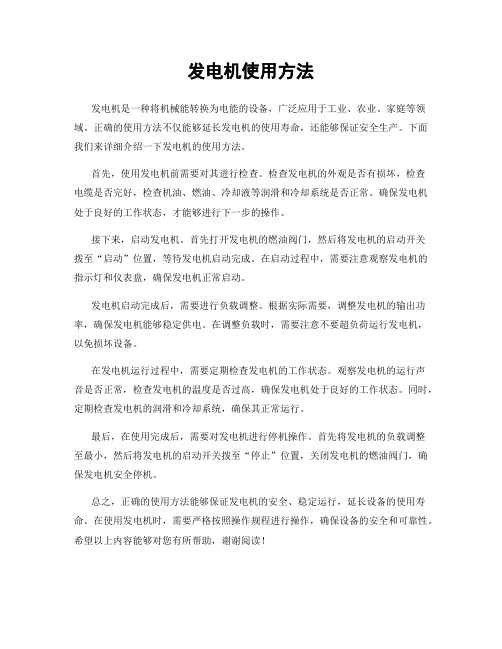 发电机使用方法

发电机是一种将机械能转换为电能的设备，广泛应用于工业、农业、家庭等领域。正确的使用方法不仅能够延长发电机的使用寿命，还能够保证安全生产。下面我们来详细介绍一下发电机的使用方法。

首先，使用发电机前需要对其进行检查。检查发电机的外观是否有损坏，检查电缆是否完好，检查机油、燃油、冷却液等润滑和冷却系统是否正常。确保发电机处于良好的工作状态，才能够进行下一步的操作。

接下来，启动发电机。首先打开发电机的燃油阀门，然后将发电机的启动开关拨至“启动”位置，等待发电机启动完成。在启动过程中，需要注意观察发电机的指示灯和仪表盘，确保发电机正常启动。

发电机启动完成后，需要进行负载调整。根据实际需要，调整发电机的输出功率，确保发电机能够稳定供电。在调整负载时，需要注意不要超负荷运行发电机，以免损坏设备。

在发电机运行过程中，需要定期检查发电机的工作状态。观察发电机的运行声音是否正常，检查发电机的温度是否过高，确保发电机处于良好的工作状态。同时，定期检查发电机的润滑和冷却系统，确保其正常运行。

最后，在使用完成后，需要对发电机进行停机操作。首先将发电机的负载调整至最小，然后将发电机的启动开关拨至“停止”位置，关闭发电机的燃油阀门，确保发电机安全停机。

总之，正确的使用方法能够保证发电机的安全、稳定运行，延长设备的使用寿命。在使用发电机时，需要严格按照操作规程进行操作，确保设备的安全和可靠性。希望以上内容能够对您有所帮助，谢谢阅读！